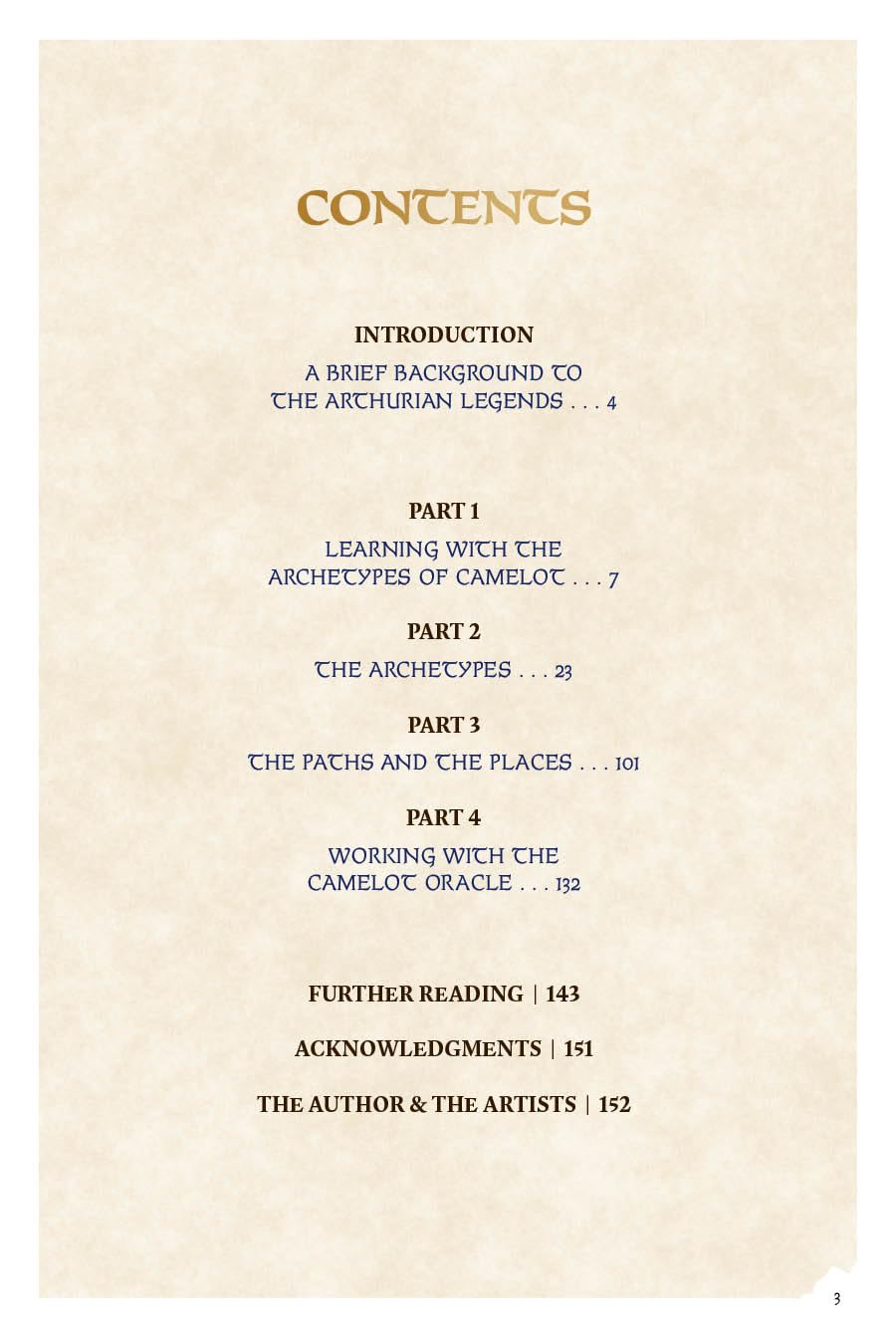 CONTENTS

INTRODUCTION

A BRIEF BACKGROUND TO THE ARTHURIAN LEGENDS . . . 4

PART 1

LEARNING WITH THE ARCHETYPES OF CAMELOT . . . 7

PART 2

THE ARCHETYPES . . . 23

PART 3

THE PATHS AND THE PLACES . . . 101

PART 4

WORKING WITH THE CAMELOT ORACLE . . . 132

FURTHER READING | 143

ACKNOWLEDGMENTS | 151

THE AUTHOR & THE ARTISTS | 152

3